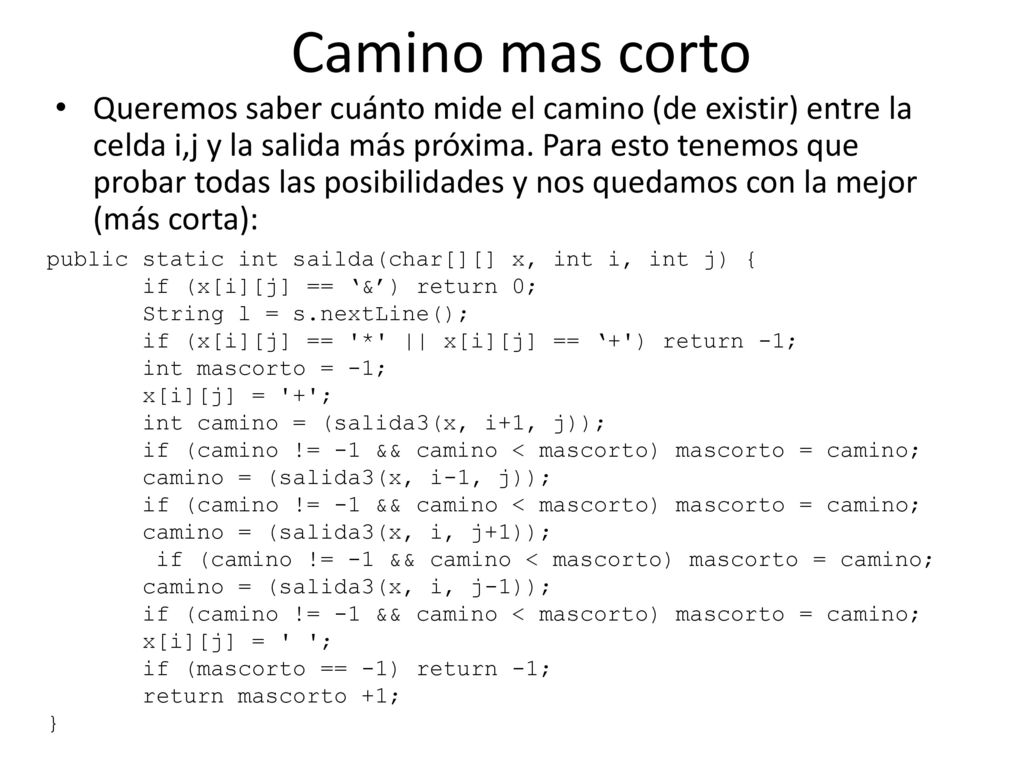 Camino mas corto

• Queremos saber cuánto mide el camino (de existir) entre la celda i,j y la salida más próxima. Para esto tenemos que probar todas las posibilidades y nos quedamos con la mejor (más corta):

public static int sailda(char[][] x, int i, int j) {
	if (x[i][j] == ‘&’) return 0;
	String l = s.nextLine();
	if (x[i][j] == '*' || x[i][j] == ‘+') return -1;
	int mascorto = -1;
	x[i][j] = '+';
	int camino = (salida3(x, i+1, j));
	if (camino != -1 && camino < mascorto) mascorto = camino;
	camino = (salida3(x, i-1, j));
	if (camino != -1 && camino < mascorto) mascorto = camino;
	camino = (salida3(x, i, j+1));
	 if (camino != -1 && camino < mascorto) mascorto = camino;
	camino = (salida3(x, i, j-1));
	if (camino != -1 && camino < mascorto) mascorto = camino;
	x[i][j] = ' ';
	if (mascorto == -1) return -1;
	return mascorto +1;
}